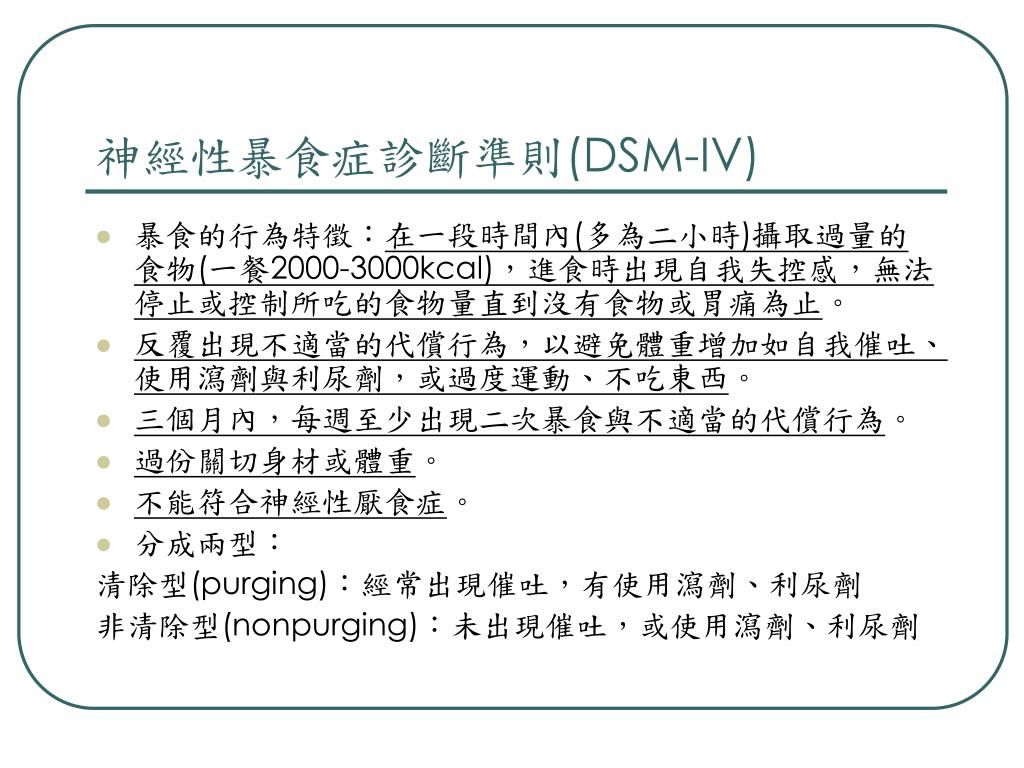 神經性暴食症診斷準則(DSM-IV)

- 暴食的行為特徵：在一段時間內(多為二小時)攝取過量的食物(一餐2000-3000kcal)，進食時出現自我失控感，無法停止或控制所吃的食物量直到沒有食物或胃痛為止。
- 反覆出現不適當的代償行為，以避免體重增加如自我催吐、使用瀉劑與利尿劑，或過度運動、不吃東西。
- 三個月內，每週至少出現二次暴食與不適當的代償行為。
- 過份關切身材或體重。
- 不能符合神經性厭食症。
- 分成兩型：

清除型(purging)：經常出現催吐，有使用瀉劑、利尿劑
非清除型(nonpurging)：未出現催吐，或使用瀉劑、利尿劑